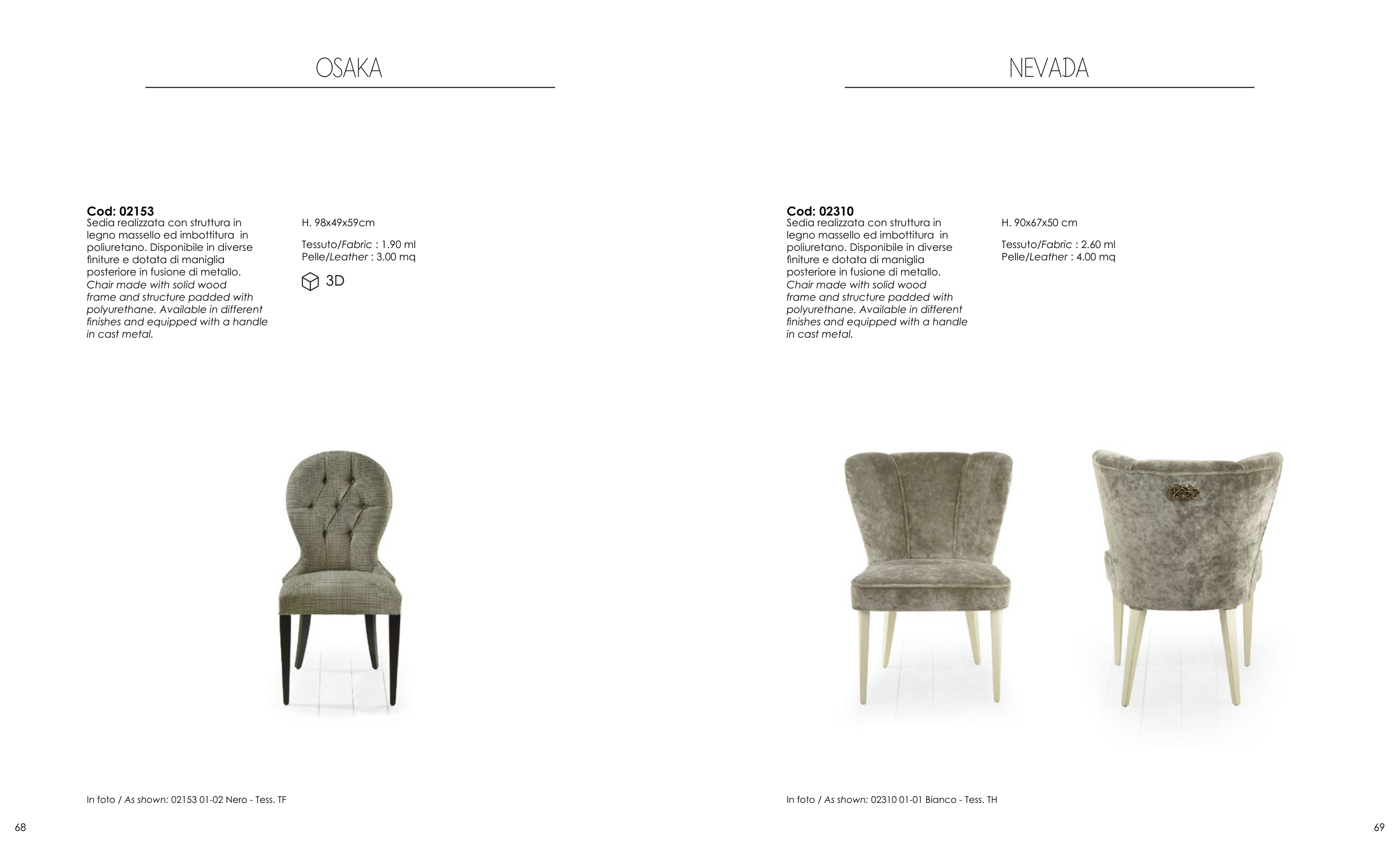 OSAKA

Cod: 02153
Sedia realizzata con struttura in legno massello ed imbottitura in poliuretano. Disponibile in diverse finiture e dotata di maniglia posteriore in fusione di metallo.
Chair made with solid wood frame and structure padded with polyurethane. Available in different finishes and equipped with a handle in cast metal.

H. 98x49x59cm

Tessuto/Fabric : 1.90 ml
Pelle/Leather : 3.00 mq

3D

In foto / As shown: 02153 01-02 Nero - Tess. TF

68

NEVADA

Cod: 02310
Sedia realizzata con struttura in legno massello ed imbottitura in poliuretano. Disponibile in diverse finiture e dotata di maniglia posteriore in fusione di metallo.
Chair made with solid wood frame and structure padded with polyurethane. Available in different finishes and equipped with a handle in cast metal.

H. 90x67x50 cm

Tessuto/Fabric : 2.60 ml
Pelle/Leather : 4.00 mq

In foto / As shown: 02310 01-01 Bianco - Tess. TH

69